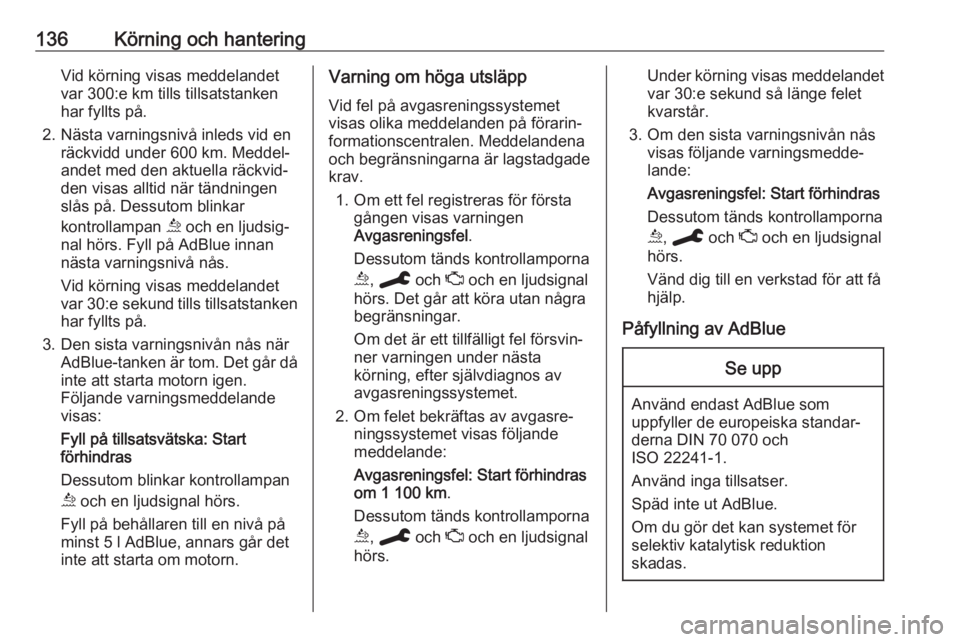 136 Körning och hantering

Vid körning visas meddelandet var 300:e km tills tillsatstanken har fyllts på.

2. Nästa varningsnivå inleds vid en räckvidd under 600 km. Meddelandet med den aktuella räckvidden visas alltid när tändningen slås på. Dessutom blinkar kontrollampan och en ljudsignal hörs. Fyll på AdBlue innan nästa varningsnivå nås.

Vid körning visas meddelandet var 30:e sekund tills tillsatstanken har fyllts på.

3. Den sista varningsnivån nås när AdBlue-tanken är tom. Det går då inte att starta motorn igen. Följande varningsmeddelande visas:

Fyll på tillsatsvätska: Start förhindras

Dessutom blinkar kontrollampan och en ljudsignal hörs.

Fyll på behållaren till en nivå på minst 5 l AdBlue, annars går det inte att starta om motorn.

Varning om höga utsläpp

Vid fel på avgasreningssystemet visas olika meddelanden på förarinformationscentralen. Meddelandena och begränsningarna är lagstadgade krav.

1. Om ett fel registreras för första gången visas varningen Avgasreningsfel.

Dessutom tänds kontrollamporna , och och en ljudsignal hörs. Det går att köra utan några begränsningar.

Om det är ett tillfälligt fel försvinner varningen under nästa körning, efter självdiagnos av avgasreningssystemet.

2. Om felet bekräftas av avgasreningssystemet visas följande meddelande:

Avgasreningsfel: Start förhindras om 1 100 km.

Dessutom tänds kontrollamporna , och och en ljudsignal hörs.

Under körning visas meddelandet var 30:e sekund så länge felet kvarstår.

3. Om den sista varningsnivån nås visas följande varningsmeddelande:

Avgasreningsfel: Start förhindras

Dessutom tänds kontrollamporna , och och en ljudsignal hörs.

Vänd dig till en verkstad för att få hjälp.

Påfyllning av AdBlue

Se upp

Använd endast AdBlue som uppfyller de europeiska standarderna DIN 70 070 och ISO 22241-1.

Använd inga tillsatser.

Späd inte ut AdBlue.

Om du gör det kan systemet för selektiv katalytisk reduktion skadas.

carmanualsonline.info